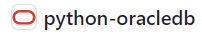 python-oracledb